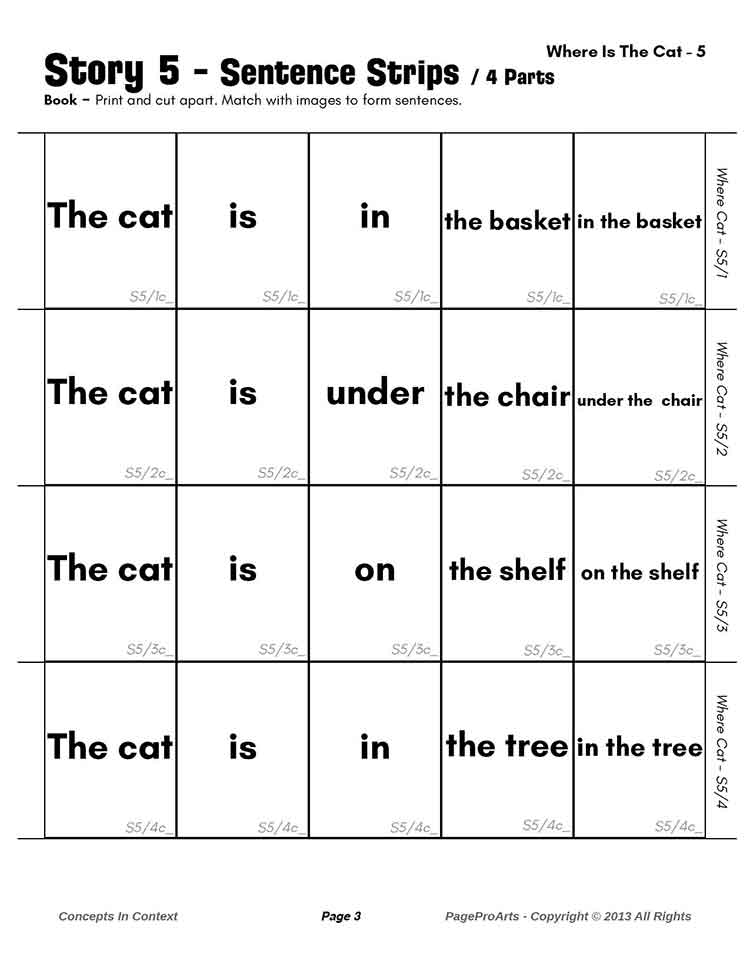 Where Is The Cat - 5

Story 5 - Sentence Strips / 4 Parts

Book – Print and cut apart. Match with images to form sentences.

| The cat S5/1c_ | is S5/1c_ | in S5/1c_ | the basket S5/1c_ | in the basket S5/1c_ | Where Cat - S5/1 |
|---|---|---|---|---|---|
| The cat S5/2c_ | is S5/2c_ | under S5/2c_ | the chair S5/2c_ | under the chair S5/2c_ | Where Cat - S5/2 |
| The cat S5/3c_ | is S5/3c_ | on S5/3c_ | the shelf S5/3c_ | on the shelf S5/3c_ | Where Cat - S5/3 |
| The cat S5/4c_ | is S5/4c_ | in S5/4c_ | the tree S5/4c_ | in the tree S5/4c_ | Where Cat - S5/4 |

Concepts In Context

Page 3

PageProArts - Copyright © 2013 All Rights